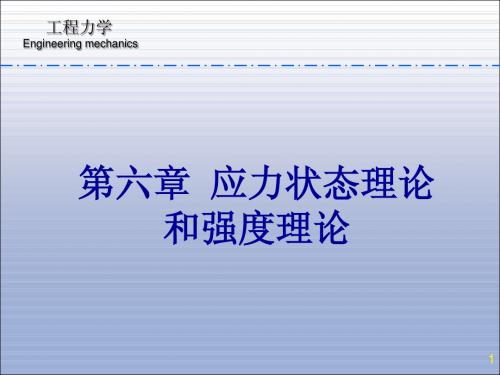 工程力学
Engineering mechanics

第六章 应力状态理论和强度理论

1